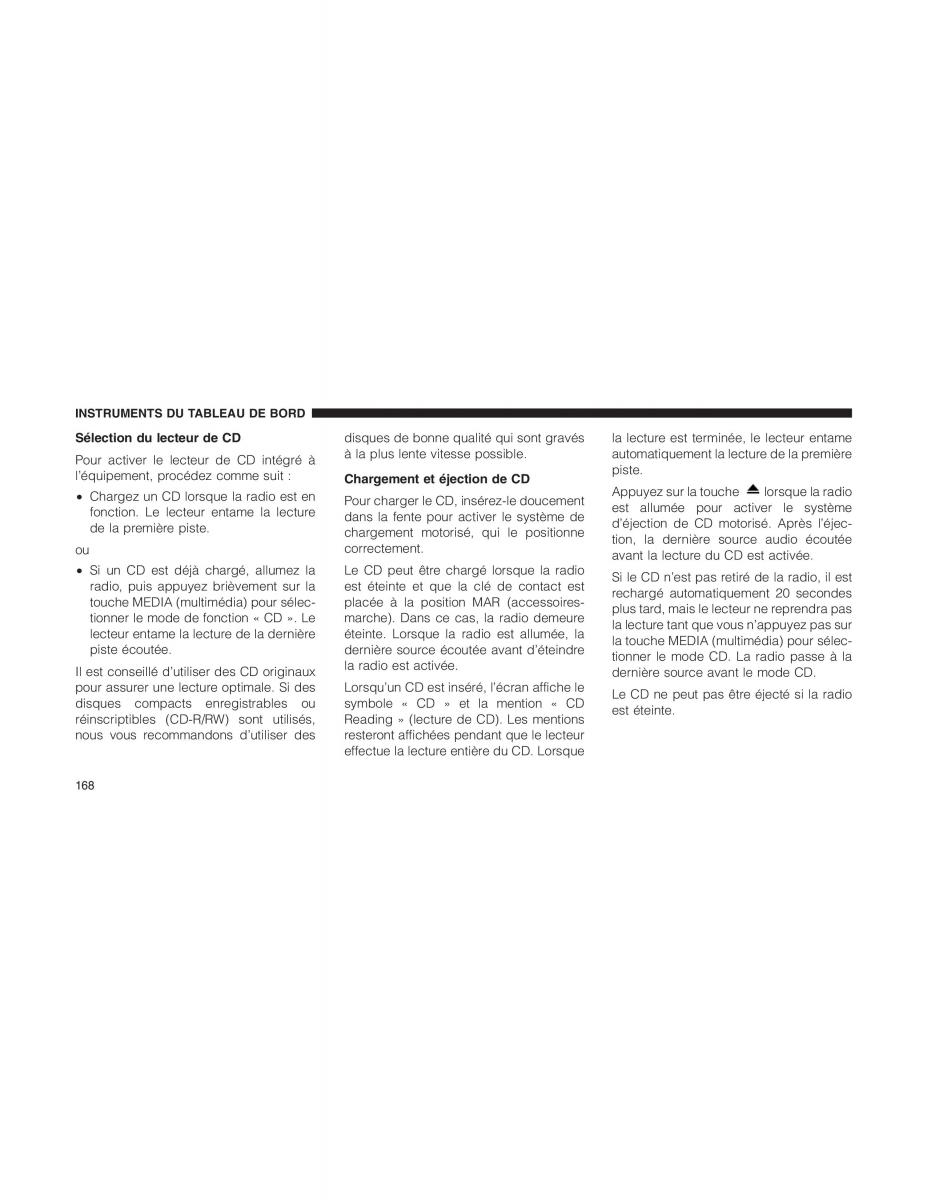 INSTRUMENTS DU TABLEAU DE BORD

Sélection du lecteur de CD

Pour activer le lecteur de CD intégré à l'équipement, procédez comme suit :

• Chargez un CD lorsque la radio est en fonction. Le lecteur entame la lecture de la première piste.

ou

• Si un CD est déjà chargé, allumez la radio, puis appuyez brièvement sur la touche MEDIA (multimédia) pour sélectionner le mode de fonction « CD ». Le lecteur entame la lecture de la dernière piste écoutée.

Il est conseillé d'utiliser des CD originaux pour assurer une lecture optimale. Si des disques compacts enregistrables ou réinscriptibles (CD-R/RW) sont utilisés, nous vous recommandons d'utiliser des disques de bonne qualité qui sont gravés à la plus lente vitesse possible.

Chargement et éjection de CD

Pour charger le CD, insérez-le doucement dans la fente pour activer le système de chargement motorisé, qui le positionne correctement.

Le CD peut être chargé lorsque la radio est éteinte et que la clé de contact est placée à la position MAR (accessoires-marche). Dans ce cas, la radio demeure éteinte. Lorsque la radio est allumée, la dernière source écoutée avant d'éteindre la radio est activée.

Lorsqu'un CD est inséré, l'écran affiche le symbole « CD » et la mention « CD Reading » (lecture de CD). Les mentions resteront affichées pendant que le lecteur effectue la lecture entière du CD. Lorsque la lecture est terminée, le lecteur entame automatiquement la lecture de la première piste.

Appuyez sur la touche ⏏ lorsque la radio est allumée pour activer le système d'éjection de CD motorisé. Après l'éjection, la dernière source audio écoutée avant la lecture du CD est activée.

Si le CD n'est pas retiré de la radio, il est rechargé automatiquement 20 secondes plus tard, mais le lecteur ne reprendra pas la lecture tant que vous n'appuyez pas sur la touche MEDIA (multimédia) pour sélectionner le mode CD. La radio passe à la dernière source avant le mode CD.

Le CD ne peut pas être éjecté si la radio est éteinte.

168